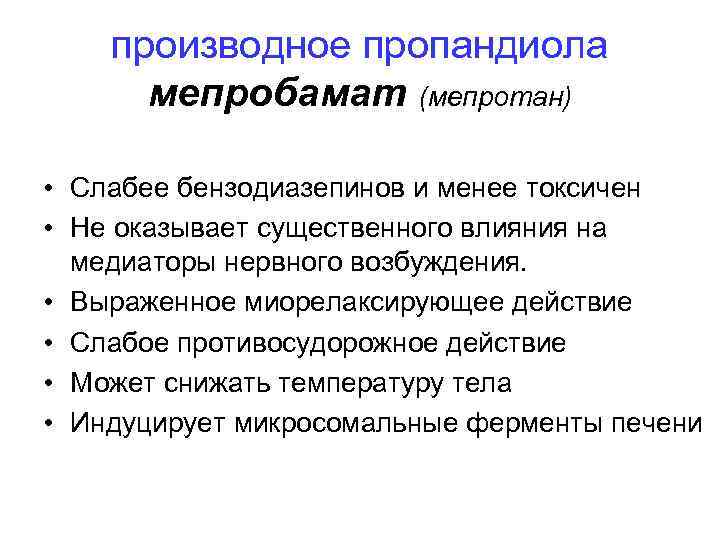 производное пропандиола
мепробамат (мепротан)

• Слабее бензодиазепинов и менее токсичен
• Не оказывает существенного влияния на медиаторы нервного возбуждения.
• Выраженное миорелаксирующее действие
• Слабое противосудорожное действие
• Может снижать температуру тела
• Индуцирует микросомальные ферменты печени